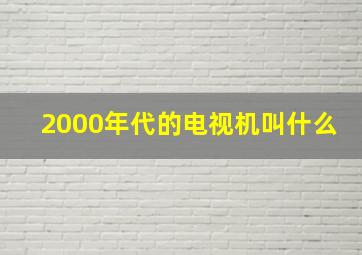 2000年代的电视机叫什么